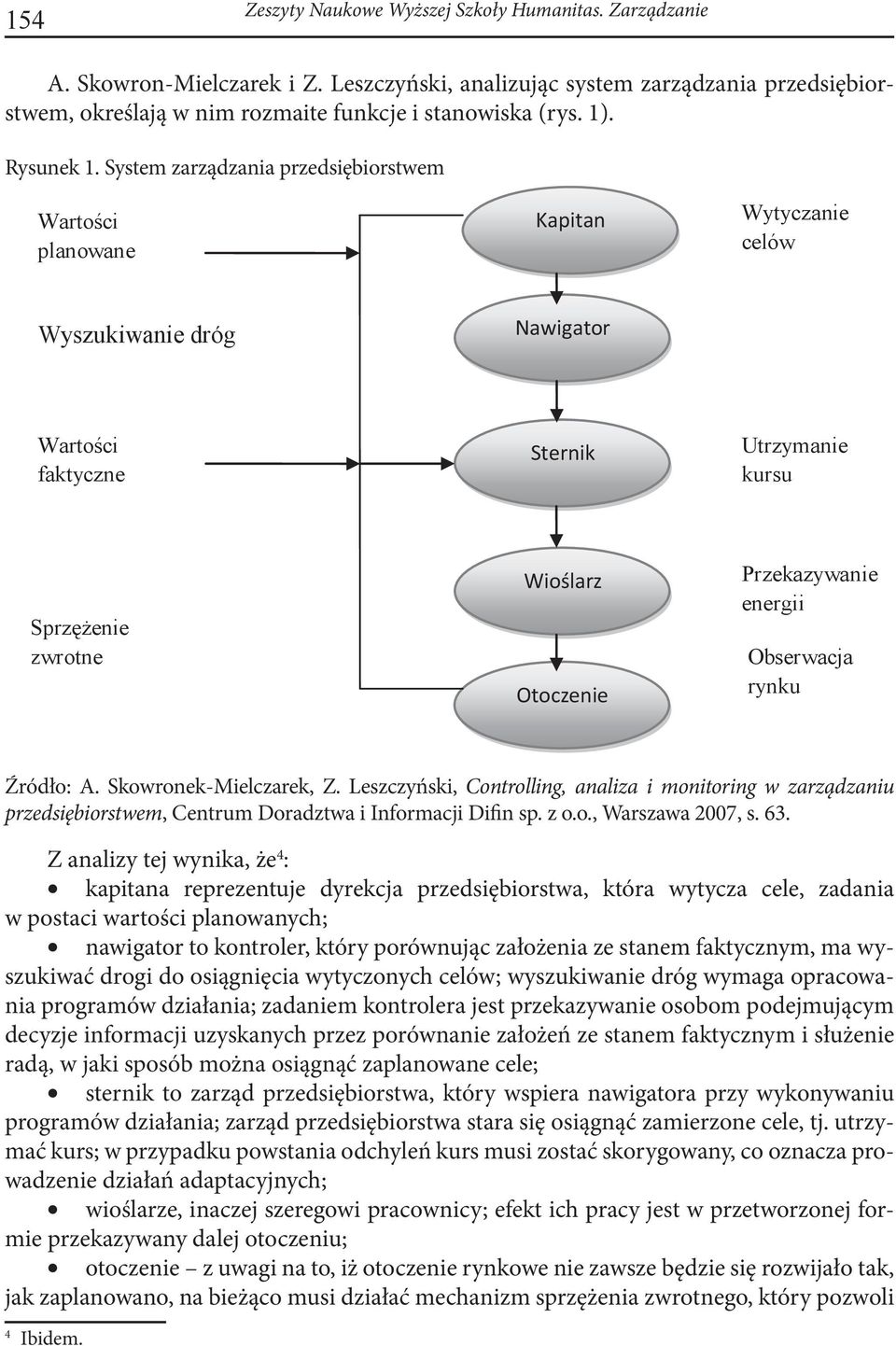 154 Zeszyty Naukowe Wyższej Szkoły Humanitas. Zarządzanie

A. Skowron-Mielczarek i Z. Leszczyński, analizując system zarządzania przedsiębiorstwem, określają w nim rozmaite funkcje i stanowiska (rys. 1).

Rysunek 1. System zarządzania przedsiębiorstwem

Wartości planowane

Kapitan

Wytyczanie celów

Wyszukiwanie dróg

Nawigator

Wartości faktyczne

Sternik

Utrzymanie kursu

Sprzężenie zwrotne

Wioślarz

Przekazywanie energii

Otoczenie

Obserwacja rynku

Źródło: A. Skowronek-Mielczarek, Z. Leszczyński, Controlling, analiza i monitoring w zarządzaniu przedsiębiorstwem, Centrum Doradztwa i Informacji Difin sp. z o.o., Warszawa 2007, s. 63.

Z analizy tej wynika, że$^4$:
• kapitana reprezentuje dyrekcja przedsiębiorstwa, która wytycza cele, zadania w postaci wartości planowanych;
• nawigator to kontroler, który porównując założenia ze stanem faktycznym, ma wyszukiwać drogi do osiągnięcia wytyczonych celów; wyszukiwanie dróg wymaga opracowania programów działania; zadaniem kontrolera jest przekazywanie osobom podejmującym decyzje informacji uzyskanych przez porównanie założeń ze stanem faktycznym i służenie radą, w jaki sposób można osiągnąć zaplanowane cele;
• sternik to zarząd przedsiębiorstwa, który wspiera nawigatora przy wykonywaniu programów działania; zarząd przedsiębiorstwa stara się osiągnąć zamierzone cele, tj. utrzymać kurs; w przypadku powstania odchyleń kurs musi zostać skorygowany, co oznacza prowadzenie działań adaptacyjnych;
• wioślarze, inaczej szeregowi pracownicy; efekt ich pracy jest w przetworzonej formie przekazywany dalej otoczeniu;
• otoczenie – z uwagi na to, iż otoczenie rynkowe nie zawsze będzie się rozwijało tak, jak zaplanowano, na bieżąco musi działać mechanizm sprzężenia zwrotnego, który pozwoli

$^4$ Ibidem.